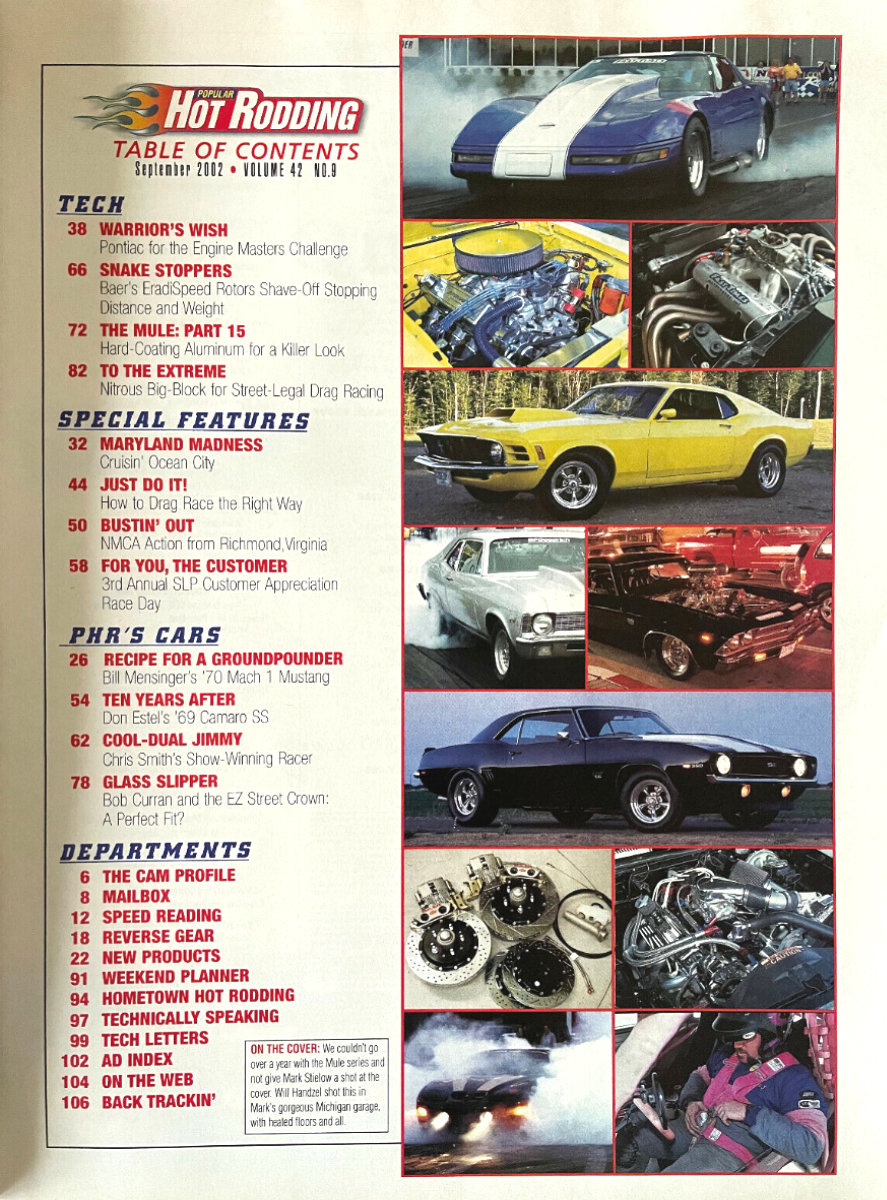 POPULAR HOT RODDING
TABLE OF CONTENTS
September 2002 • VOLUME 42 NO.9

TECH

38 WARRIOR'S WISH
Pontiac for the Engine Masters Challenge

66 SNAKE STOPPERS
Baer's EradiSpeed Rotors Shave-Off Stopping Distance and Weight

72 THE MULE: PART 15
Hard-Coating Aluminum for a Killer Look

82 TO THE EXTREME
Nitrous Big-Block for Street-Legal Drag Racing

SPECIAL FEATURES

32 MARYLAND MADNESS
Cruisin' Ocean City

44 JUST DO IT!
How to Drag Race the Right Way

50 BUSTIN' OUT
NMCA Action from Richmond, Virginia

58 FOR YOU, THE CUSTOMER
3rd Annual SLP Customer Appreciation Race Day

PHR'S CARS

26 RECIPE FOR A GROUNDPOUNDER
Bill Mensinger's '70 Mach 1 Mustang

54 TEN YEARS AFTER
Don Estel's '69 Camaro SS

62 COOL-DUAL JIMMY
Chris Smith's Show-Winning Racer

78 GLASS SLIPPER
Bob Curran and the EZ Street Crown: A Perfect Fit?

DEPARTMENTS

6 THE CAM PROFILE
8 MAILBOX
12 SPEED READING
18 REVERSE GEAR
22 NEW PRODUCTS
91 WEEKEND PLANNER
94 HOMETOWN HOT RODDING
97 TECHNICALLY SPEAKING
99 TECH LETTERS
102 AD INDEX
104 ON THE WEB
106 BACK TRACKIN'

ON THE COVER: We couldn't go over a year with the Mule series and not give Mark Stielow a shot at the cover. Will Handzel shot this in Mark's gorgeous Michigan garage, with heated floors and all.